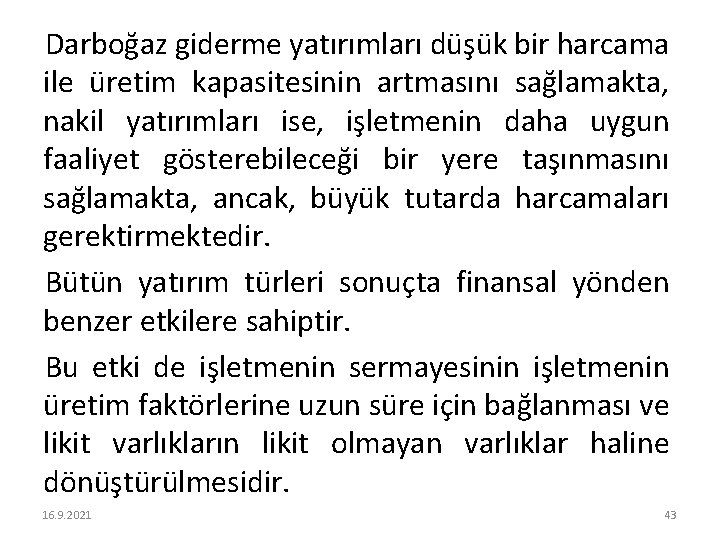 Darboğaz giderme yatırımları düşük bir harcama ile üretim kapasitesinin artmasını sağlamakta, nakil yatırımları ise, işletmenin daha uygun faaliyet gösterebileceği bir yere taşınmasını sağlamakta, ancak, büyük tutarda harcamaları gerektirmektedir.

Bütün yatırım türleri sonuçta finansal yönden benzer etkilere sahiptir.

Bu etki de işletmenin sermayesinin işletmenin üretim faktörlerine uzun süre için bağlanması ve likit varlıkların likit olmayan varlıklar haline dönüştürülmesidir.

16.9.2021

43